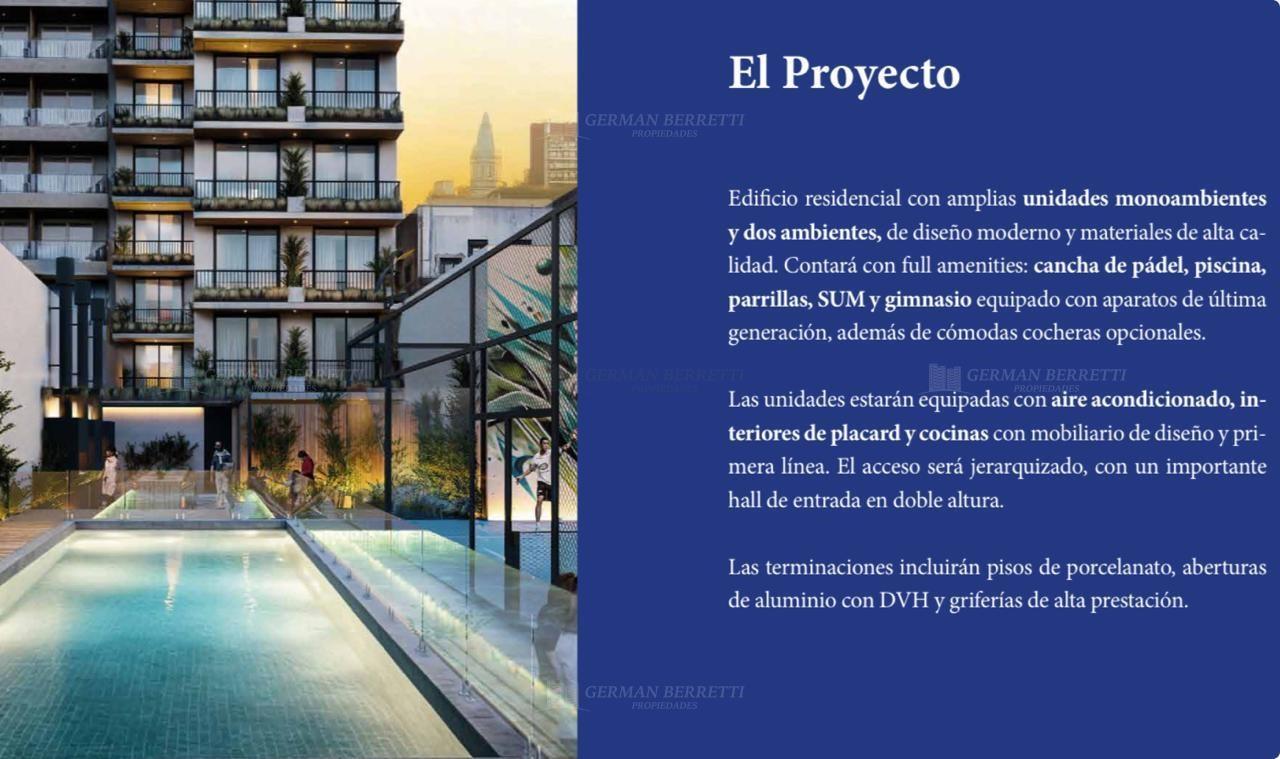 El Proyecto

GERMAN BERRETTI
PROPIEDADES

Edificio residencial con amplias unidades monoambientes y dos ambientes, de diseño moderno y materiales de alta calidad. Contará con full amenities: cancha de pádel, piscina, parrillas, SUM y gimnasio equipado con aparatos de última generación, además de cómodas cocheras opcionales.

GERMAN BERRETTI
PROPIEDADES

GERMAN BERRETTI
PROPIEDADES

Las unidades estarán equipadas con aire acondicionado, interiores de placard y cocinas con mobiliario de diseño y primera línea. El acceso será jerarquizado, con un importante hall de entrada en doble altura.

Las terminaciones incluirán pisos de porcelanato, aberturas de aluminio con DVH y griferías de alta prestación.

GERMAN BERRETTI
PROPIEDADES